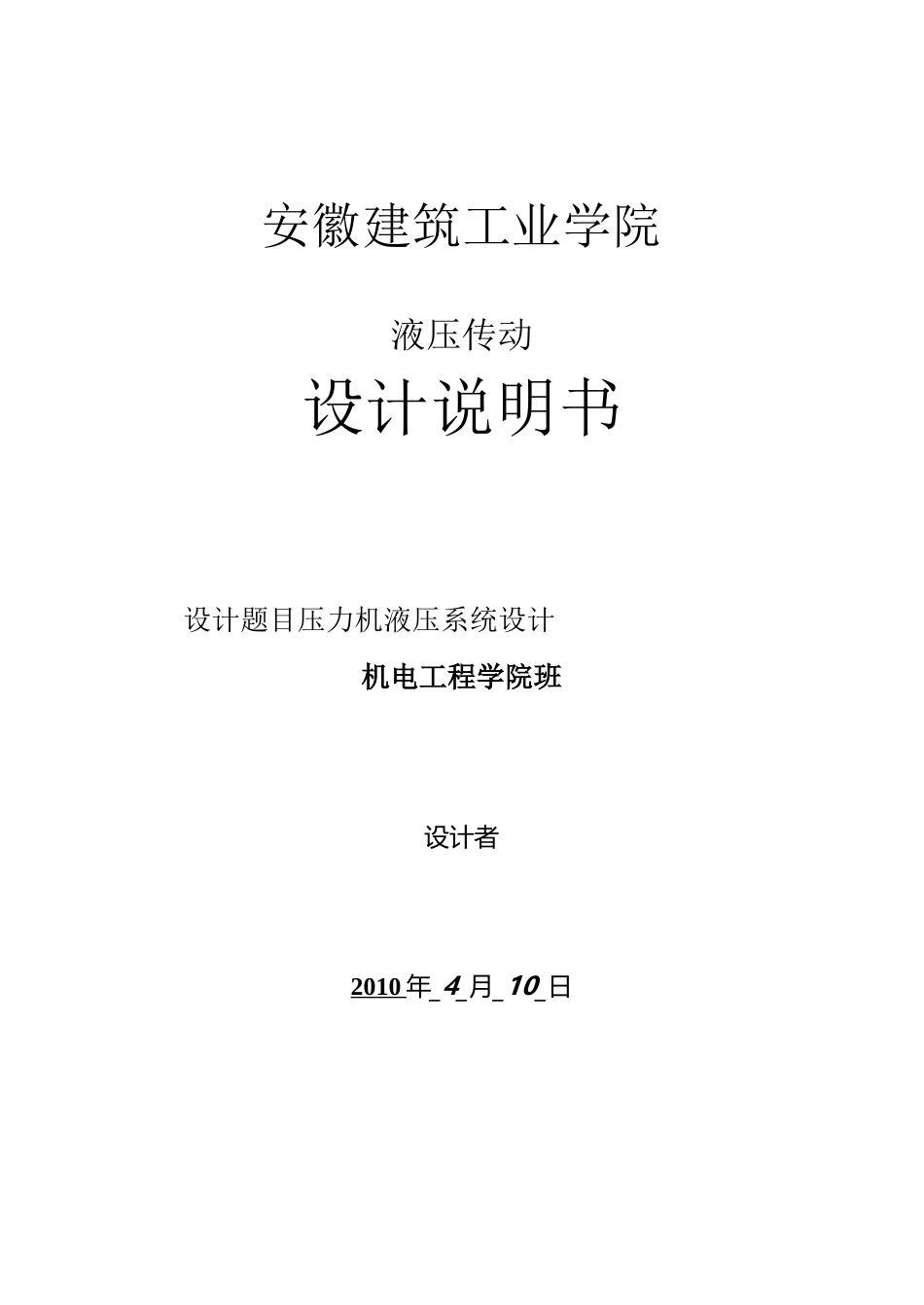 安徽建筑工业学院

液压传动

设计说明书

设计题目压力机液压系统设计

机电工程学院班

设计者

2010年_4_月_10_日